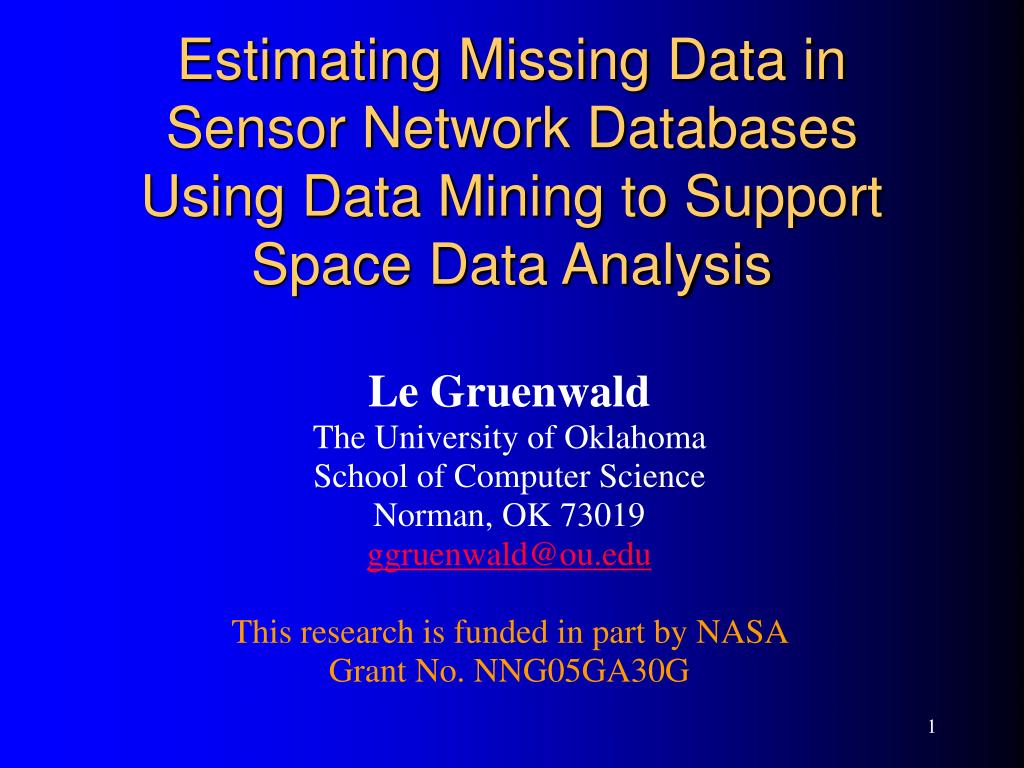 Estimating Missing Data in Sensor Network Databases Using Data Mining to Support Space Data Analysis

Le Gruenwald
The University of Oklahoma
School of Computer Science
Norman, OK 73019
ggruenwald@ou.edu

This research is funded in part by NASA
Grant No. NNG05GA30G

1